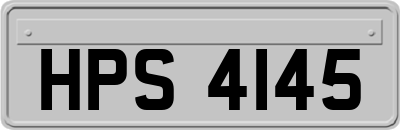 HPS 4145